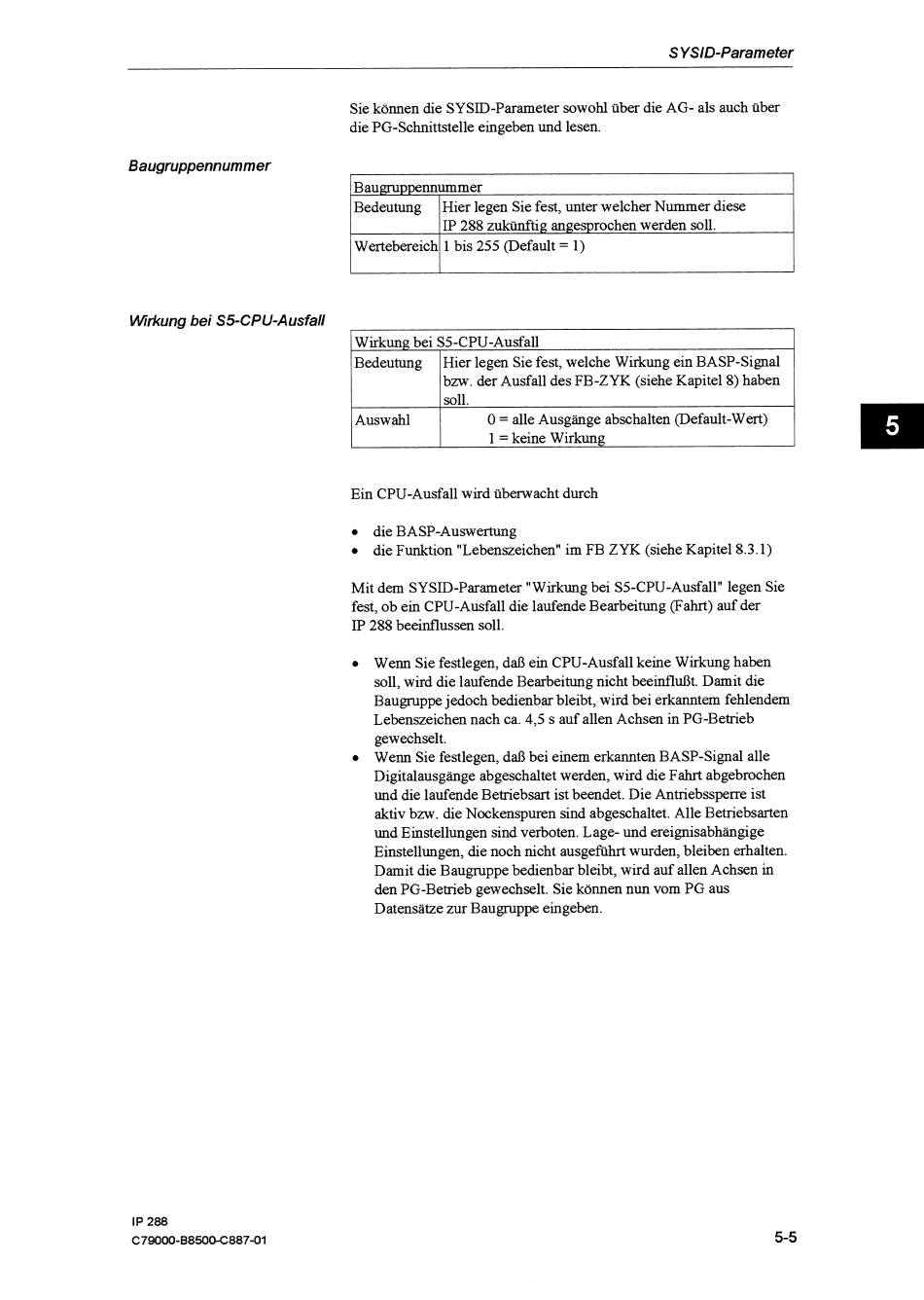 SYSID-Parameter

Sie können die SYSID-Parameter sowohl über die AG- als auch über die PG-Schnittstelle eingeben und lesen.

Baugruppennummer

| Baugruppennummer | |
|---|---|
| Bedeutung | Hier legen Sie fest, unter welcher Nummer diese IP 288 zukünftig angesprochen werden soll. |
| Wertebereich | 1 bis 255 (Default = 1) |

Wirkung bei S5-CPU-Ausfall

| Wirkung bei S5-CPU-Ausfall | |
|---|---|
| Bedeutung | Hier legen Sie fest, welche Wirkung ein BASP-Signal bzw. der Ausfall des FB-ZYK (siehe Kapitel 8) haben soll. |
| Auswahl | 0 = alle Ausgänge abschalten (Default-Wert) 1 = keine Wirkung |

5

Ein CPU-Ausfall wird überwacht durch

• die BASP-Auswertung
• die Funktion "Lebenszeichen" im FB ZYK (siehe Kapitel 8.3.1)

Mit dem SYSID-Parameter "Wirkung bei S5-CPU-Ausfall" legen Sie fest, ob ein CPU-Ausfall die laufende Bearbeitung (Fahrt) auf der IP 288 beeinflussen soll.

• Wenn Sie festlegen, daß ein CPU-Ausfall keine Wirkung haben soll, wird die laufende Bearbeitung nicht beeinflußt. Damit die Baugruppe jedoch bedienbar bleibt, wird bei erkanntem fehlendem Lebenszeichen nach ca. 4,5 s auf allen Achsen in PG-Betrieb gewechselt.
• Wenn Sie festlegen, daß bei einem erkannten BASP-Signal alle Digitalausgänge abgeschaltet werden, wird die Fahrt abgebrochen und die laufende Betriebsart ist beendet. Die Antriebssperre ist aktiv bzw. die Nockenspuren sind abgeschaltet. Alle Betriebsarten und Einstellungen sind verboten. Lage- und ereignisabhängige Einstellungen, die noch nicht ausgeführt wurden, bleiben erhalten. Damit die Baugruppe bedienbar bleibt, wird auf allen Achsen in den PG-Betrieb gewechselt. Sie können nun vom PG aus Datensätze zur Baugruppe eingeben.

IP 288
C79000-B8500-C887-01

5-5